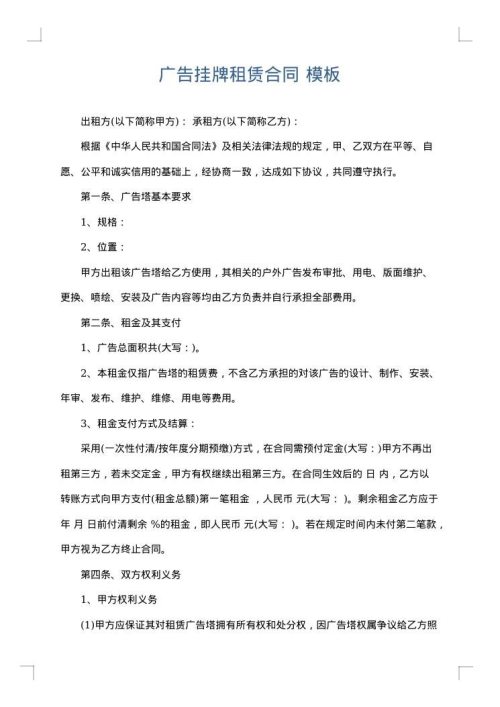 广告挂牌租赁合同 模板

出租方(以下简称甲方)： 承租方(以下简称乙方)：

根据《中华人民共和国合同法》及相关法律法规的规定，甲、乙双方在平等、自愿、公平和诚实信用的基础上，经协商一致，达成如下协议，共同遵守执行。

第一条、广告塔基本要求

1、规格：

2、位置：

甲方出租该广告塔给乙方使用，其相关的户外广告发布审批、用电、版面维护、更换、喷绘、安装及广告内容等均由乙方负责并自行承担全部费用。

第二条、租金及其支付

1、广告总面积共(大写：)。

2、本租金仅指广告塔的租赁费，不含乙方承担的对该广告的设计、制作、安装、年审、发布、维护、维修、用电等费用。

3、租金支付方式及结算：

采用(一次性付清/按年度分期预缴)方式，在合同需预付定金(大写：)甲方不再出租第三方，若未交定金，甲方有权继续出租第三方。在合同生效后的 日 内，乙方以转账方式向甲方支付(租金总额)第一笔租金 ，人民币 元(大写： )。剩余租金乙方应于 年 月 日前付清剩余 %的租金，即人民币 元(大写： )。若在规定时间内未付第二笔款，甲方视为乙方终止合同。

第四条、双方权利义务

1、甲方权利义务

(1)甲方应保证其对租赁广告塔拥有所有权和处分权，因广告塔权属争议给乙方照